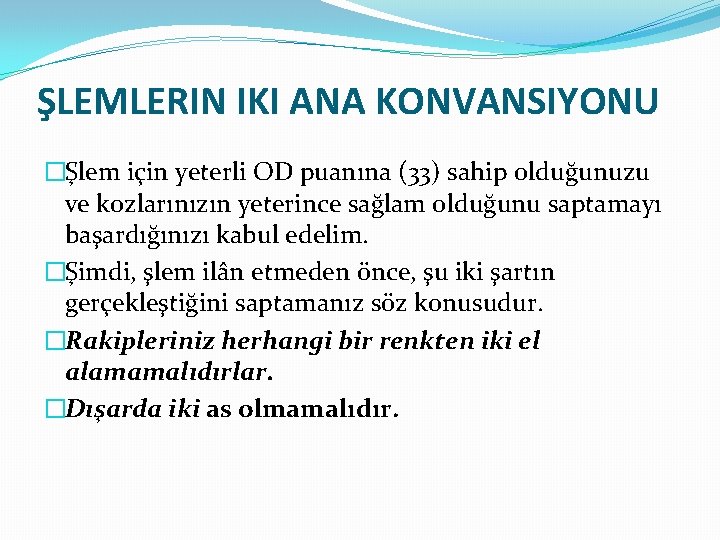 ŞLEMLERIN IKI ANA KONVANSIYONU

Şlem için yeterli OD puanına (33) sahip olduğunuzu ve kozlarınızın yeterince sağlam olduğunu saptamayı başardığınızı kabul edelim.

Şimdi, şlem ilân etmeden önce, şu iki şartın gerçekleştiğini saptamanız söz konusudur.

Rakipleriniz herhangi bir renkten iki el alamamalıdırlar.

Dışarda iki as olmamalıdır.